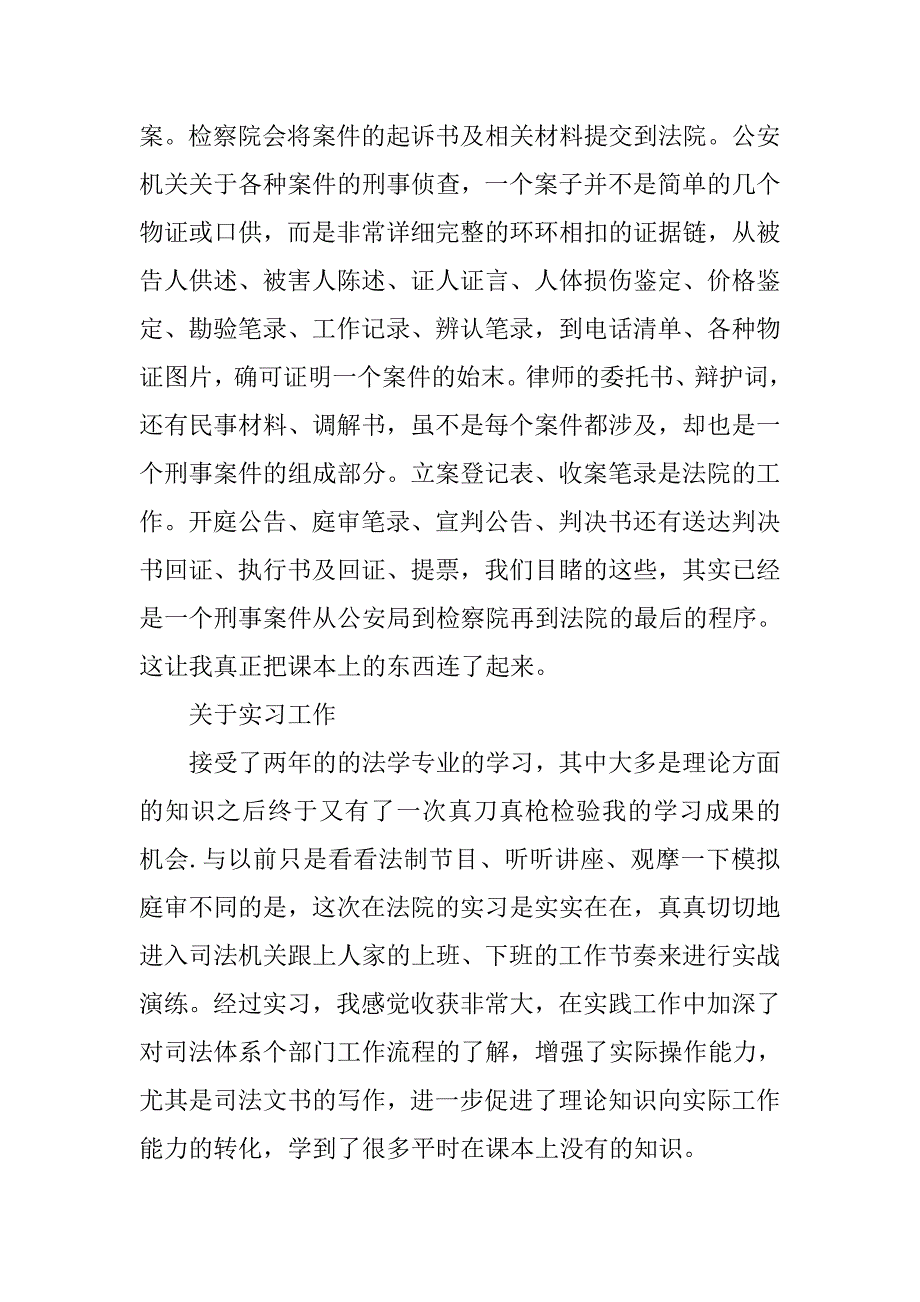 案。检察院会将案件的起诉书及相关材料提交到法院。公安机关关于各种案件的刑事侦查，一个案子并不是简单的几个物证或口供，而是非常详细完整的环环相扣的证据链，从被告人供述、被害人陈述、证人证言、人体损伤鉴定、价格鉴定、勘验笔录、工作记录、辨认笔录，到电话清单、各种物证图片，确可证明一个案件的始末。律师的委托书、辩护词，还有民事材料、调解书，虽不是每个案件都涉及，却也是一个刑事案件的组成部分。立案登记表、收案笔录是法院的工作。开庭公告、庭审笔录、宣判公告、判决书还有送达判决书回证、执行书及回证、提票，我们目睹的这些，其实已经是一个刑事案件从公安局到检察院再到法院的最后的程序。这让我真正把课本上的东西连了起来。

关于实习工作

接受了两年的的法学专业的学习，其中大多是理论方面的知识之后终于又有了一次真刀真枪检验我的学习成果的机会.与以前只是看看法制节目、听听讲座、观摩一下模拟庭审不同的是，这次在法院的实习是实实在在，真真切切地进入司法机关跟上人家的上班、下班的工作节奏来进行实战演练。经过实习，我感觉收获非常大，在实践工作中加深了对司法体系个部门工作流程的了解，增强了实际操作能力，尤其是司法文书的写作，进一步促进了理论知识向实际工作能力的转化，学到了很多平时在课本上没有的知识。